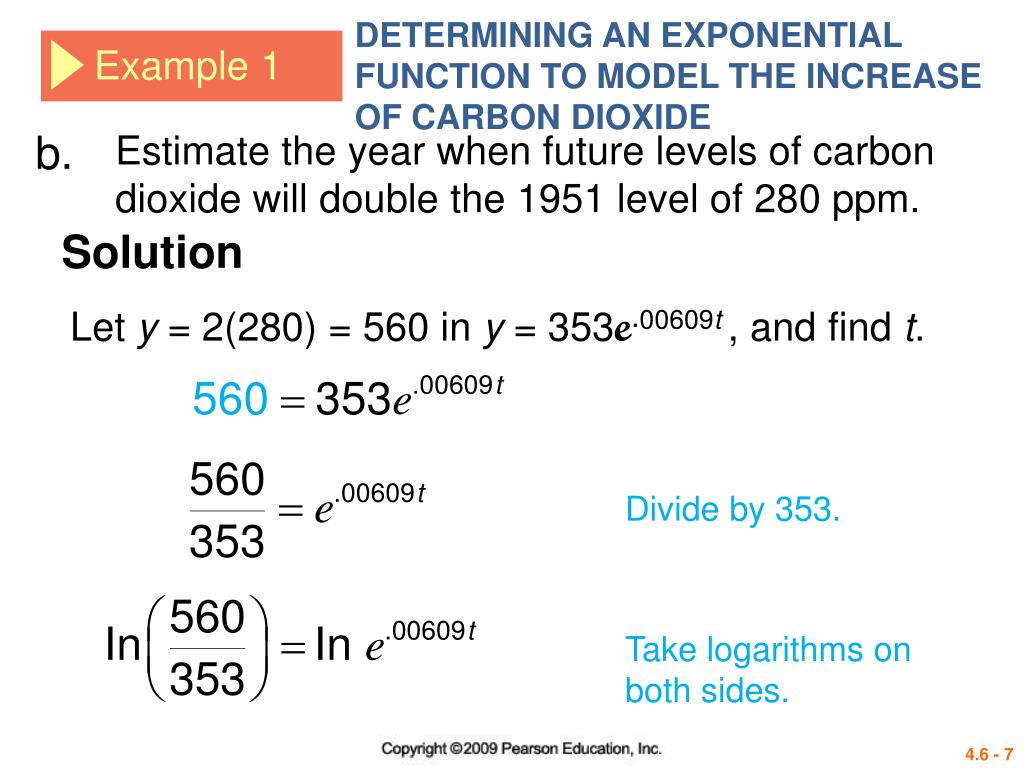 Example 1

DETERMINING AN EXPONENTIAL FUNCTION TO MODEL THE INCREASE OF CARBON DIOXIDE

b. Estimate the year when future levels of carbon dioxide will double the 1951 level of 280 ppm.

Solution

Let $y = 2(280) = 560$ in $y = 353e^{.00609t}$, and find $t$.

$560 = 353e^{.00609t}$

$\frac{560}{353} = e^{.00609t}$

Divide by 353.

$\ln\left(\frac{560}{353}\right) = \ln e^{.00609t}$

Take logarithms on both sides.

Copyright ©2009 Pearson Education, Inc.

4.6 - 7